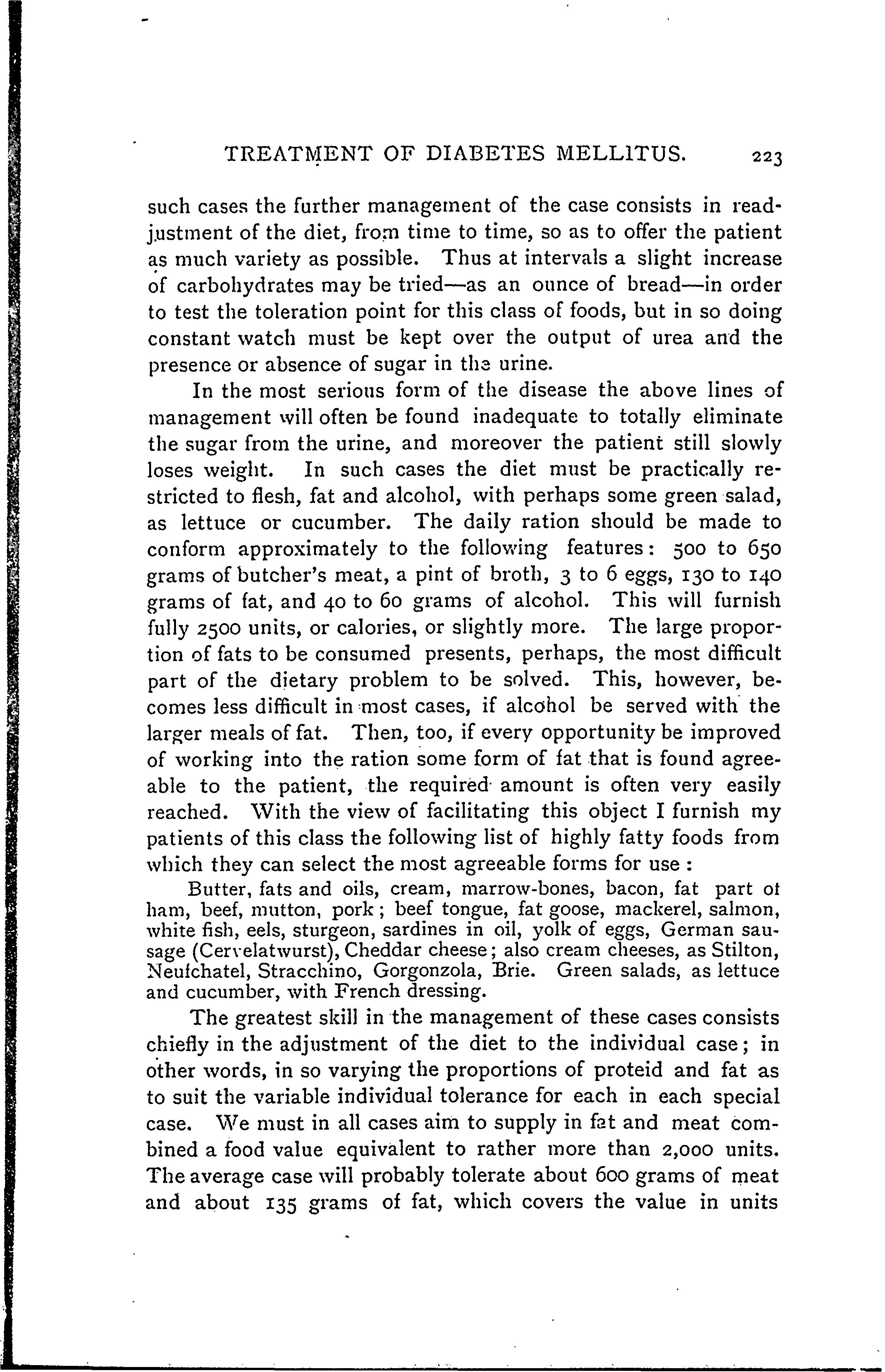 TREATMENT OF DIABETES MELLITUS. 223

such cases the further management of the case consists in readjustment of the diet, from time to time, so as to offer the patient as much variety as possible. Thus at intervals a slight increase of carbohydrates may be tried—as an ounce of bread—in order to test the toleration point for this class of foods, but in so doing constant watch must be kept over the output of urea and the presence or absence of sugar in the urine.

In the most serious form of the disease the above lines of management will often be found inadequate to totally eliminate the sugar from the urine, and moreover the patient still slowly loses weight. In such cases the diet must be practically restricted to flesh, fat and alcohol, with perhaps some green salad, as lettuce or cucumber. The daily ration should be made to conform approximately to the following features: 500 to 650 grams of butcher's meat, a pint of broth, 3 to 6 eggs, 130 to 140 grams of fat, and 40 to 60 grams of alcohol. This will furnish fully 2500 units, or calories, or slightly more. The large proportion of fats to be consumed presents, perhaps, the most difficult part of the dietary problem to be solved. This, however, becomes less difficult in most cases, if alcohol be served with the larger meals of fat. Then, too, if every opportunity be improved of working into the ration some form of fat that is found agreeable to the patient, the required amount is often very easily reached. With the view of facilitating this object I furnish my patients of this class the following list of highly fatty foods from which they can select the most agreeable forms for use :

Butter, fats and oils, cream, marrow-bones, bacon, fat part of ham, beef, mutton, pork; beef tongue, fat goose, mackerel, salmon, white fish, eels, sturgeon, sardines in oil, yolk of eggs, German sausage (Cervelatwurst), Cheddar cheese; also cream cheeses, as Stilton, Neufchatel, Stracchino, Gorgonzola, Brie. Green salads, as lettuce and cucumber, with French dressing.

The greatest skill in the management of these cases consists chiefly in the adjustment of the diet to the individual case; in other words, in so varying the proportions of proteid and fat as to suit the variable individual tolerance for each in each special case. We must in all cases aim to supply in fat and meat combined a food value equivalent to rather more than 2,000 units. The average case will probably tolerate about 600 grams of meat and about 135 grams of fat, which covers the value in units